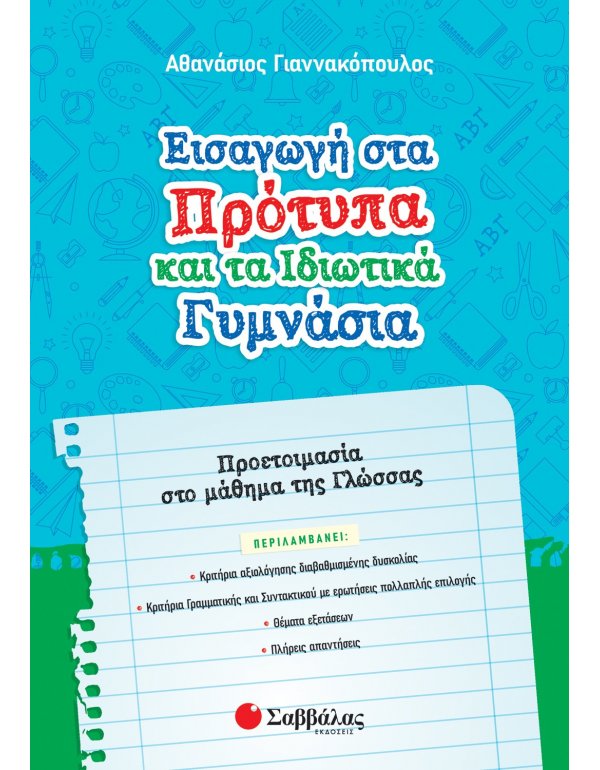 Αθανάσιος Γιαννακόπουλος

Εισαγωγή στα
Πρότυπα
και τα Ιδιωτικά
Γυμνάσια

Προετοιμασία
στο μάθημα της Γλώσσας

ΠΕΡΙΛΑΜΒΑΝΕΙ:

• Κριτήρια αξιολόγησης διαβαθμισμένης δυσκολίας
• Κριτήρια Γραμματικής και Συντακτικού με ερωτήσεις πολλαπλής επιλογής
• Θέματα εξετάσεων
• Πλήρεις απαντήσεις

Σαββάλας
ΕΚΔΟΣΕΙΣ